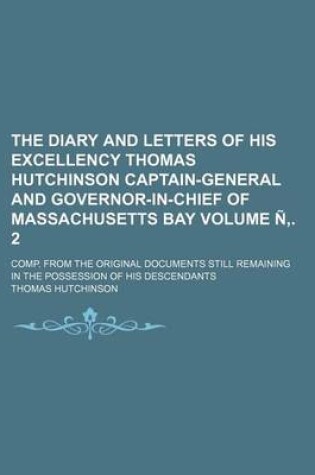 THE DIARY AND LETTERS OF HIS EXCELLENCY THOMAS HUTCHINSON CAPTAIN-GENERAL AND GOVERNOR-IN-CHIEF OF MASSACHUSETTS BAY VOLUME Ñ,. 2

COMP. FROM THE ORIGINAL DOCUMENTS STILL REMAINING IN THE POSSESSION OF HIS DESCENDANTS

THOMAS HUTCHINSON